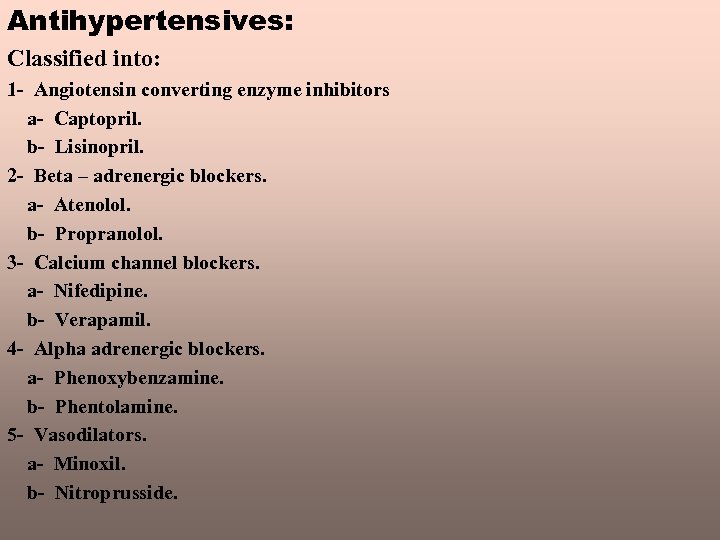 Antihypertensives:

Classified into:

1- Angiotensin converting enzyme inhibitors
a- Captopril.
b- Lisinopril.
2- Beta – adrenergic blockers.
a- Atenolol.
b- Propranolol.
3- Calcium channel blockers.
a- Nifedipine.
b- Verapamil.
4- Alpha adrenergic blockers.
a- Phenoxybenzamine.
b- Phentolamine.
5- Vasodilators.
a- Minoxil.
b- Nitroprusside.